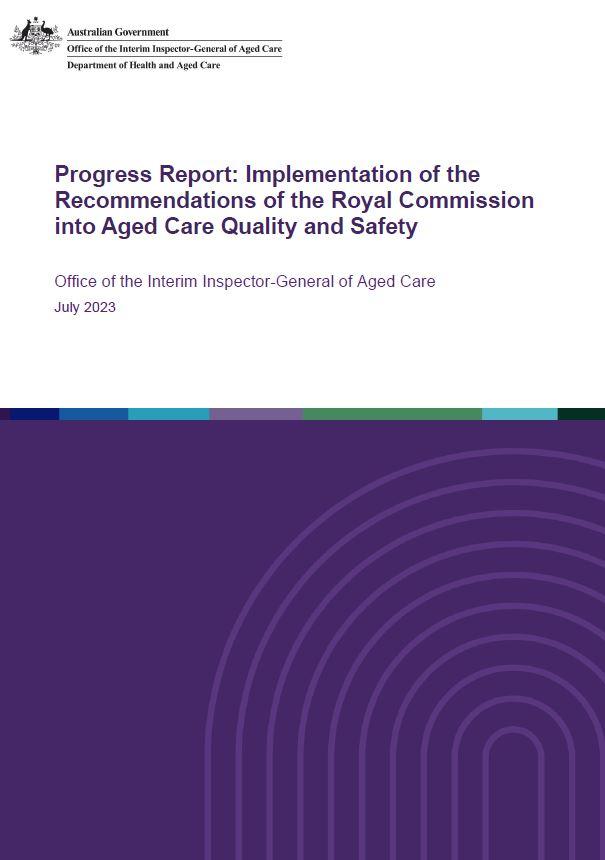 Australian Government
Office of the Interim Inspector-General of Aged Care
Department of Health and Aged Care

Progress Report: Implementation of the Recommendations of the Royal Commission into Aged Care Quality and Safety

Office of the Interim Inspector-General of Aged Care
July 2023